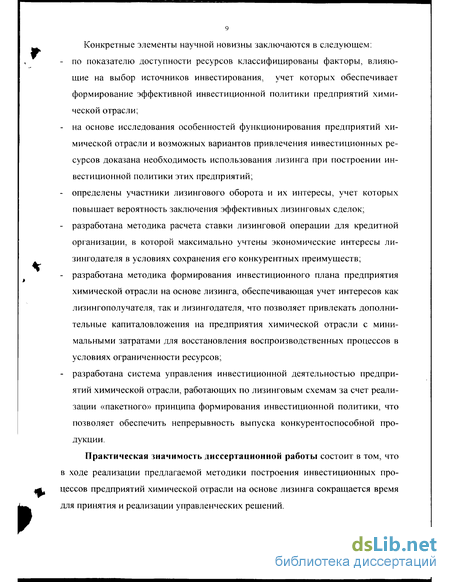 9

Конкретные элементы научной новизны заключаются в следующем:

- по показателю доступности ресурсов классифицированы факторы, влияющие на выбор источников инвестирования, учет которых обеспечивает формирование эффективной инвестиционной политики предприятий химической отрасли;

- на основе исследования особенностей функционирования предприятий химической отрасли и возможных вариантов привлечения инвестиционных ресурсов доказана необходимость использования лизинга при построении инвестиционной политики этих предприятий;

- определены участники лизингового оборота и их интересы, учет которых повышает вероятность заключения эффективных лизинговых сделок;

- разработана методика расчета ставки лизинговой операции для кредитной организации, в которой максимально учтены экономические интересы лизингодателя в условиях сохранения его конкурентных преимуществ;

- разработана методика формирования инвестиционного плана предприятия химической отрасли на основе лизинга, обеспечивающая учет интересов как лизингополучателя, так и лизингодателя, что позволяет привлекать дополнительные капиталовложения на предприятия химической отрасли с минимальными затратами для восстановления воспроизводственных процессов в условиях ограниченности ресурсов;

- разработана система управления инвестиционной деятельностью предприятий химической отрасли, работающих по лизинговым схемам за счет реализации «пакетного» принципа формирования инвестиционной политики, что позволяет обеспечить непрерывность выпуска конкурентоспособной продукции.

Практическая значимость диссертационной работы состоит в том, что в ходе реализации предлагаемой методики построения инвестиционных процессов предприятий химической отрасли на основе лизинга сокращается время для принятия и реализации управленческих решений.

dsLib.net
библиотека диссертаций